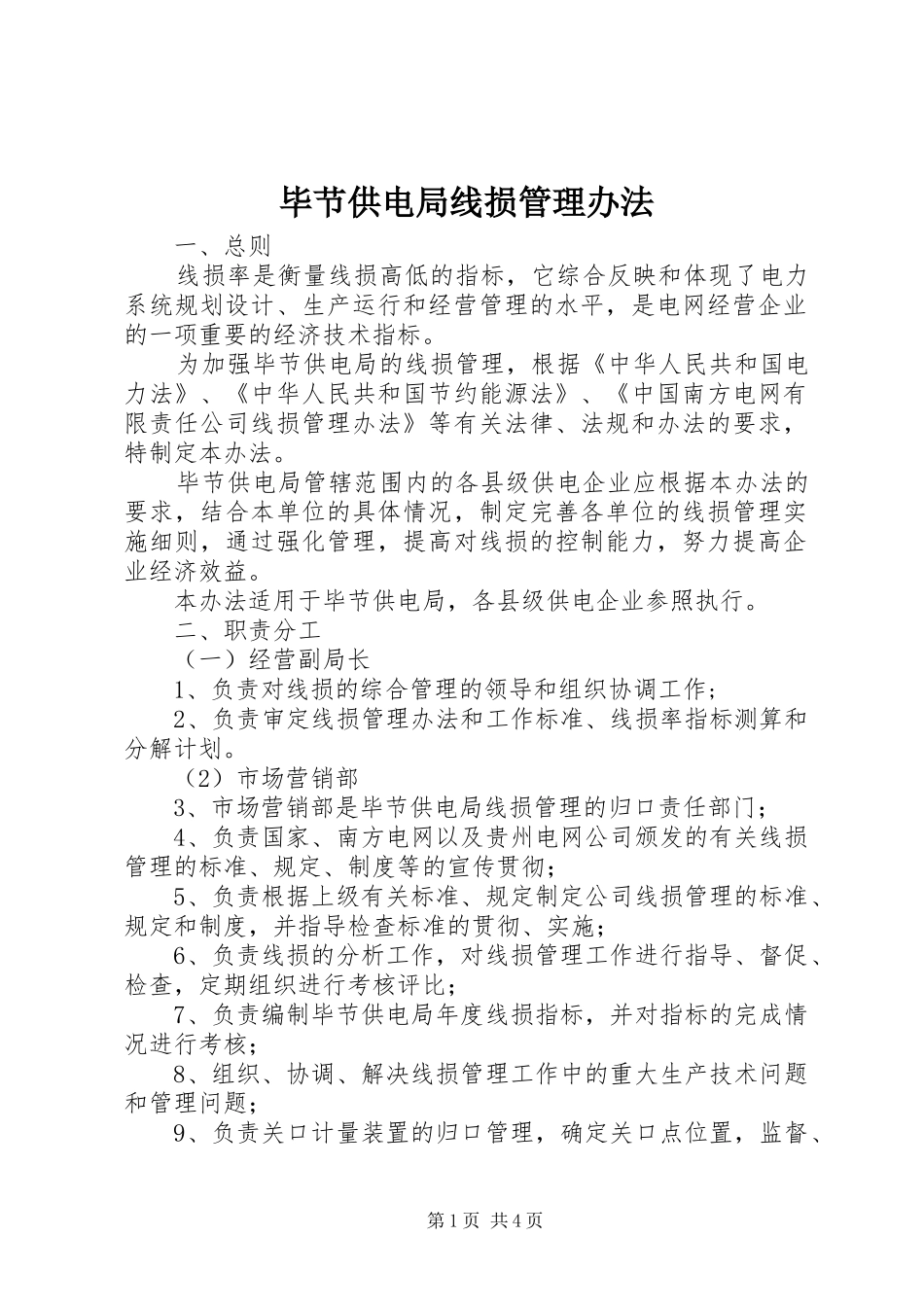 毕节供电局线损管理办法

一、总则

线损率是衡量线损高低的指标，它综合反映和体现了电力系统规划设计、生产运行和经营管理的水平，是电网经营企业的一项重要的经济技术指标。

为加强毕节供电局的线损管理，根据《中华人民共和国电力法》、《中华人民共和国节约能源法》、《中国南方电网有限责任公司线损管理办法》等有关法律、法规和办法的要求，特制定本办法。

毕节供电局管辖范围内的各县级供电企业应根据本办法的要求，结合本单位的具体情况，制定完善各单位的线损管理实施细则，通过强化管理，提高对线损的控制能力，努力提高企业经济效益。

本办法适用于毕节供电局，各县级供电企业参照执行。

二、职责分工

（一）经营副局长

1、负责对线损的综合管理的领导和组织协调工作；

2、负责审定线损管理办法和工作标准、线损率指标测算和分解计划。

（2）市场营销部

3、市场营销部是毕节供电局线损管理的归口责任部门；

4、负责国家、南方电网以及贵州电网公司颁发的有关线损管理的标准、规定、制度等的宣传贯彻；

5、负责根据上级有关标准、规定制定公司线损管理的标准、规定和制度，并指导检查标准的贯彻、实施；

6、负责线损的分析工作，对线损管理工作进行指导、督促、检查，定期组织进行考核评比；

7、负责编制毕节供电局年度线损指标，并对指标的完成情况进行考核；

8、组织、协调、解决线损管理工作中的重大生产技术问题和管理问题；

9、负责关口计量装置的归口管理，确定关口点位置，监督、

第1页 共4页